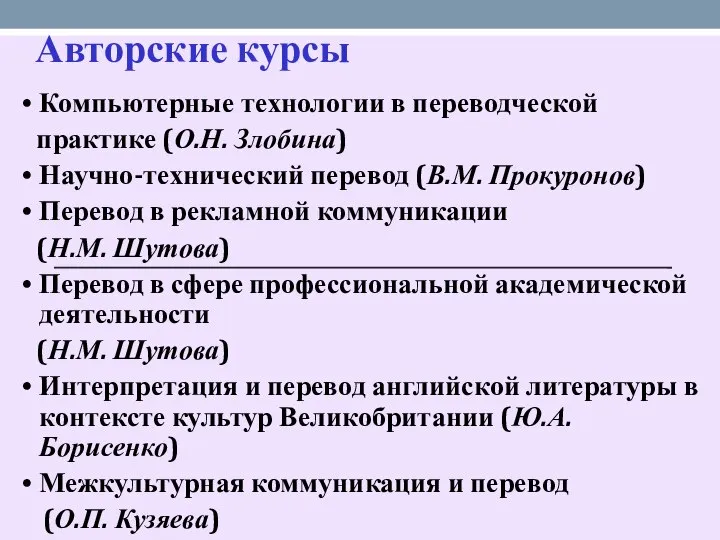 Авторские курсы

• Компьютерные технологии в переводческой практике (О.Н. Злобина)
• Научно-технический перевод (В.М. Прокуронов)
• Перевод в рекламной коммуникации (Н.М. Шутова)
• Перевод в сфере профессиональной академической деятельности (Н.М. Шутова)
• Интерпретация и перевод английской литературы в контексте культур Великобритании (Ю.А. Борисенко)
• Межкультурная коммуникация и перевод (О.П. Кузяева)